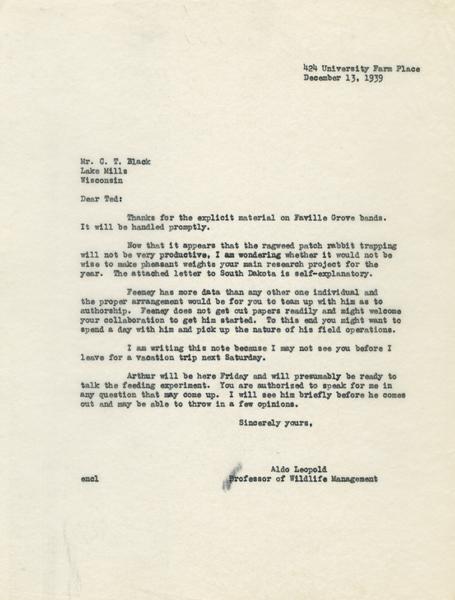 424 University Farm Place
December 13, 1939

Mr. C. T. Black
Lake Mills
Wisconsin

Dear Ted:

Thanks for the explicit material on Faville Grove bands. It will be handled promptly.

Now that it appears that the ragweed patch rabbit trapping will not be very productive, I am wondering whether it would not be wise to make pheasant weights your main research project for the year. The attached letter to South Dakota is self-explanatory.

Feeney has more data than any other one individual and the proper arrangement would be for you to team up with him as to authorship. Feeney does not get out papers readily and might welcome your collaboration to get him started. To this end you might want to spend a day with him and pick up the nature of his field operations.

I am writing this note because I may not see you before I leave for a vacation trip next Saturday.

Arthur will be here Friday and will presumably be ready to talk the feeding experiment. You are authorized to speak for me in any question that may come up. I will see him briefly before he comes out and may be able to throw in a few opinions.

Sincerely yours,

Aldo Leopold
Professor of Wildlife Management

encl